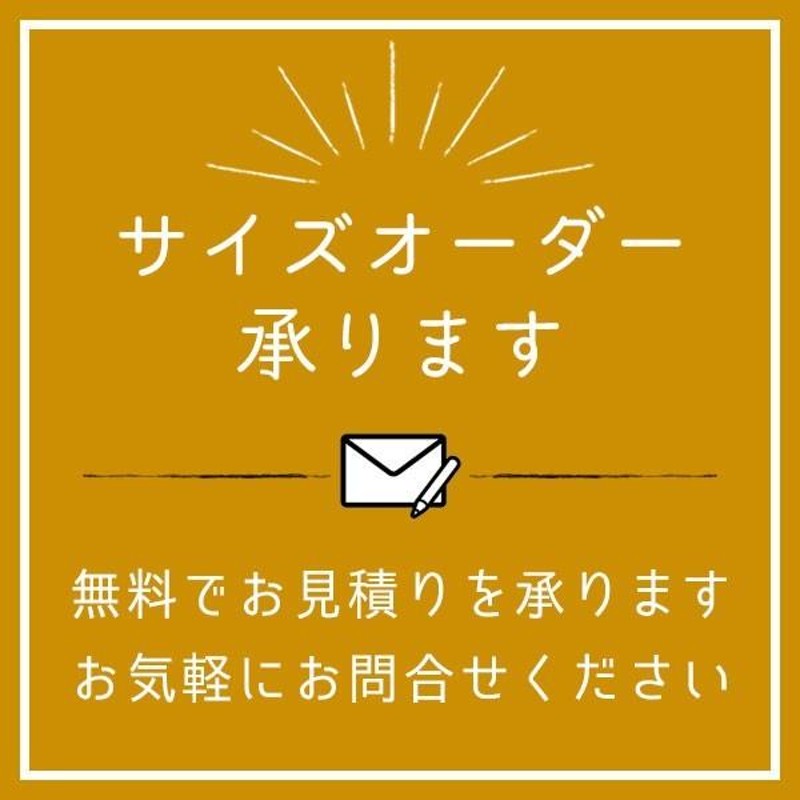 サイズオーダー
承ります

無料でお見積りを承ります
お気軽にお問合せください